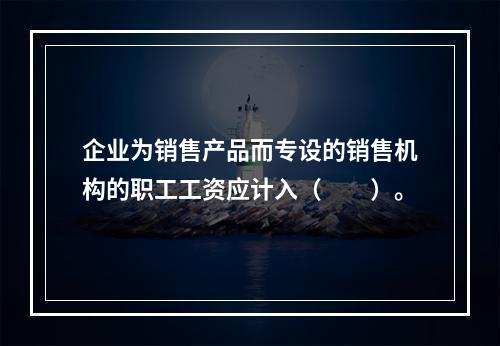 企业为销售产品而专设的销售机构的职工工资应计入（　　）。